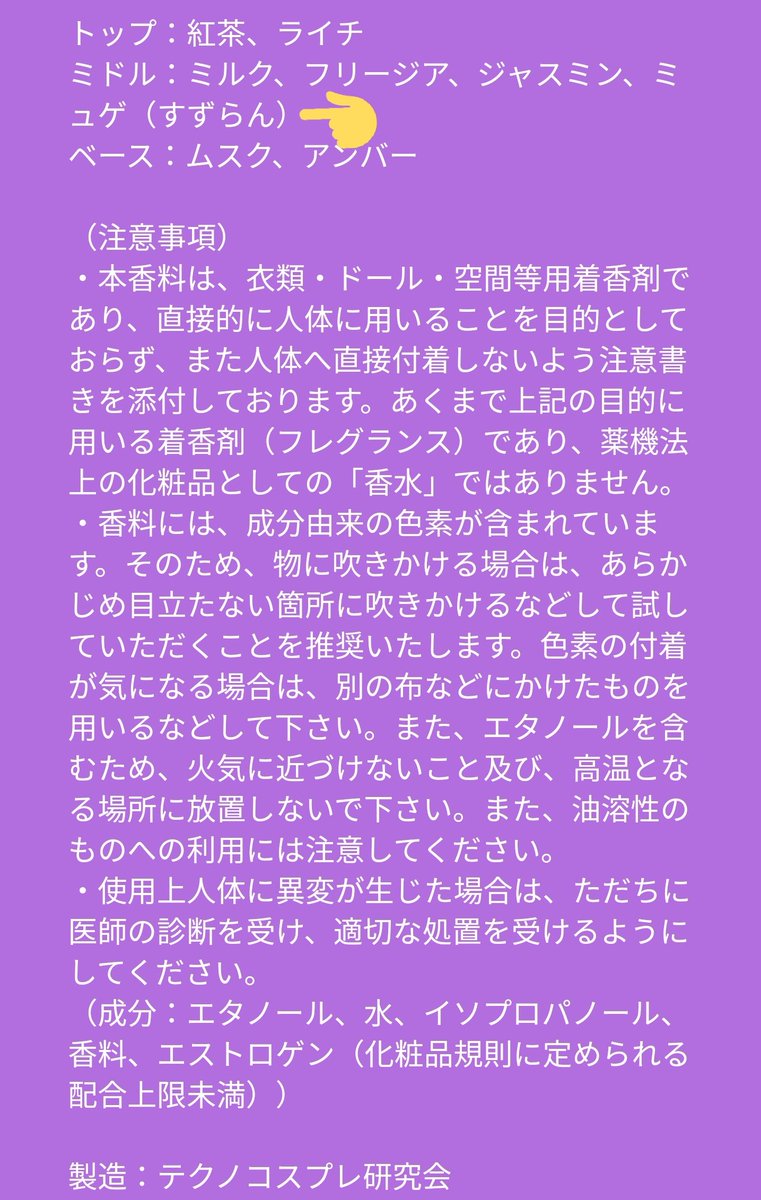 トップ：紅茶、ライチ
ミドル：ミルク、フリージア、ジャスミン、ミュゲ（すずらん）
ベース：ムスク、アンバー

（注意事項）
・本香料は、衣類・ドール・空間等用着香剤であり、直接的に人体に用いることを目的としておらず、また人体へ直接付着しないよう注意書きを添付しております。あくまで上記の目的に用いる着香剤（フレグランス）であり、薬機法上の化粧品としての「香水」ではありません。
・香料には、成分由来の色素が含まれています。そのため、物に吹きかける場合は、あらかじめ目立たない箇所に吹きかけるなどして試していただくことを推奨いたします。色素の付着が気になる場合は、別の布などにかけたものを用いるなどして下さい。また、エタノールを含むため、火気に近づけないこと及び、高温となる場所に放置しないで下さい。また、油溶性のものへの利用には注意してください。
・使用上人体に異変が生じた場合は、ただちに医師の診断を受け、適切な処置を受けるようにしてください。
（成分：エタノール、水、イソプロパノール、香料、エストロゲン（化粧品規則に定められる配合上限未満））

製造：テクノコスプレ研究会